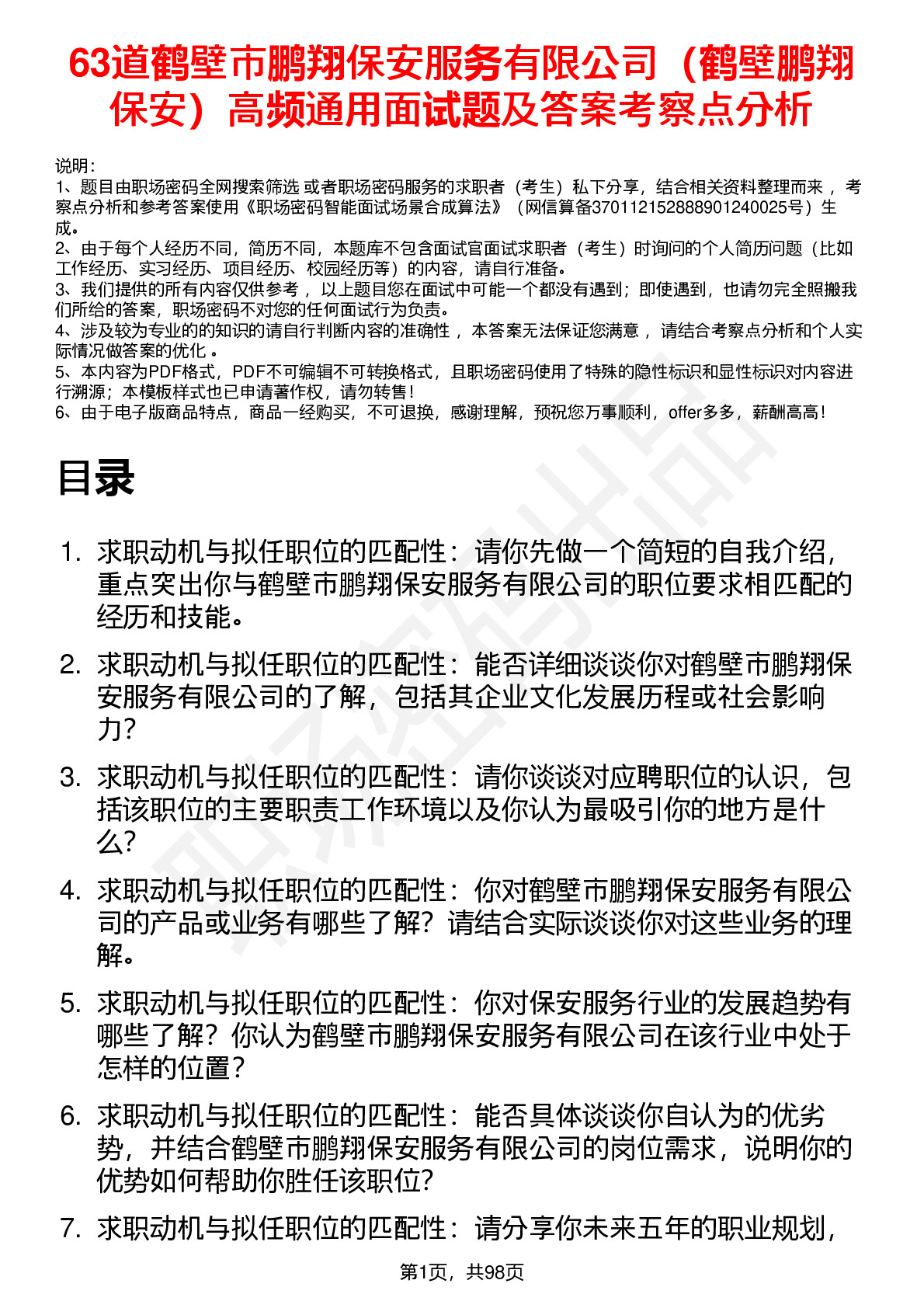 63道鹤壁市鹏翔保安服务有限公司（鹤壁鹏翔保安）高频通用面试题及答案考察点分析

说明：
1、题目由职场密码全网搜索筛选 或者职场密码服务的求职者（考生）私下分享，结合相关资料整理而来 ，考察点分析和参考答案使用《职场密码智能面试场景合成算法》（网信算备370112152888901240025号）生成。
2、由于每个人经历不同，简历不同，本题库不包含面试官面试求职者（考生）时询问的个人简历问题（比如工作经历、实习经历、项目经历、校园经历等）的内容，请自行准备。
3、我们提供的所有内容仅供参考 ，以上题目您在面试中可能一个都没有遇到；即使遇到，也请勿完全照搬我们所给的答案，职场密码不对您的任何面试行为负责。
4、涉及较为专业的的知识的请自行判断内容的准确性 ，本答案无法保证您满意 ，请结合考察点分析和个人实际情况做答案的优化 。
5、本内容为PDF格式，PDF不可编辑不可转换格式，且职场密码使用了特殊的隐性标识和显性标识对内容进行溯源；本模板样式也已申请著作权，请勿转售！
6、由于电子版商品特点，商品一经购买，不可退换，感谢理解，预祝您万事顺利，offer多多，薪酬高高！

目录

1. 求职动机与拟任职位的匹配性：请你先做一个简短的自我介绍，重点突出你与鹤壁市鹏翔保安服务有限公司的职位要求相匹配的经历和技能。
2. 求职动机与拟任职位的匹配性：能否详细谈谈你对鹤壁市鹏翔保安服务有限公司的了解，包括其企业文化发展历程或社会影响力？
3. 求职动机与拟任职位的匹配性：请你谈谈对应聘职位的认识，包括该职位的主要职责工作环境以及你认为最吸引你的地方是什么？
4. 求职动机与拟任职位的匹配性：你对鹤壁市鹏翔保安服务有限公司的产品或业务有哪些了解？请结合实际谈谈你对这些业务的理解。
5. 求职动机与拟任职位的匹配性：你对保安服务行业的发展趋势有哪些了解？你认为鹤壁市鹏翔保安服务有限公司在该行业中处于怎样的位置？
6. 求职动机与拟任职位的匹配性：能否具体谈谈你自认为的优劣势，并结合鹤壁市鹏翔保安服务有限公司的岗位需求，说明你的优势如何帮助你胜任该职位?
7. 求职动机与拟任职位的匹配性：请分享你未来五年的职业规划，

第1页，共98页